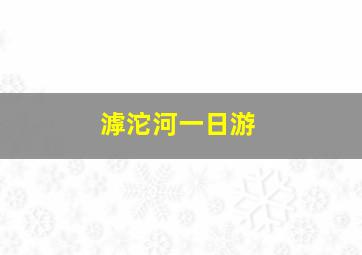 滹沱河一日游